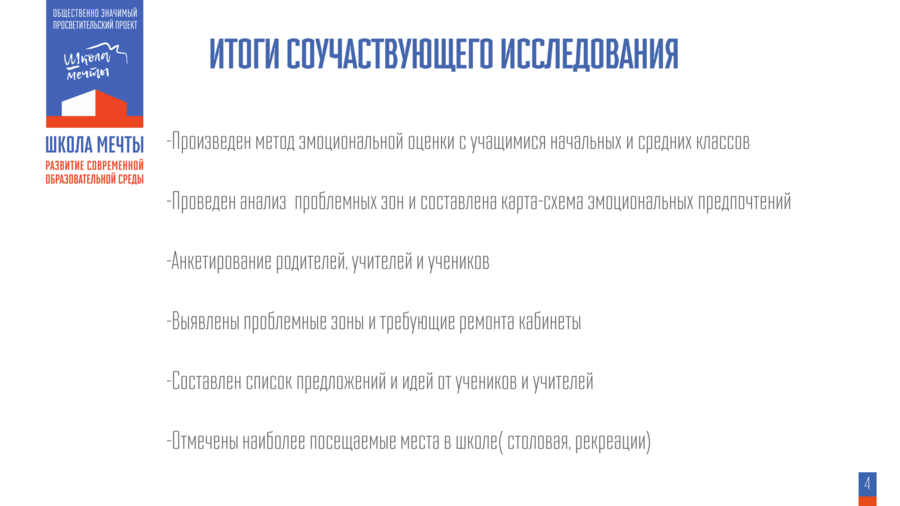 ОБЩЕСТВЕННО ЗНАЧИМЫЙ ПРОСВЕТИТЕЛЬСКИЙ ПРОЕКТ

Школа мечты

ШКОЛА МЕЧТЫ

РАЗВИТИЕ СОВРЕМЕННОЙ ОБРАЗОВАТЕЛЬНОЙ СРЕДЫ

ИТОГИ СОУЧАСТВУЮЩЕГО ИССЛЕДОВАНИЯ

-Произведен метод эмоциональной оценки с учащимися начальных и средних классов

-Проведен анализ  проблемных зон и составлена карта-схема эмоциональных предпочтений

-Анкетирование родителей, учителей и учеников

-Выявлены проблемные зоны и требующие ремонта кабинеты

-Составлен список предложений и идей от учеников и учителей

-Отмечены наиболее посещаемые места в школе( столовая, рекреации)

4